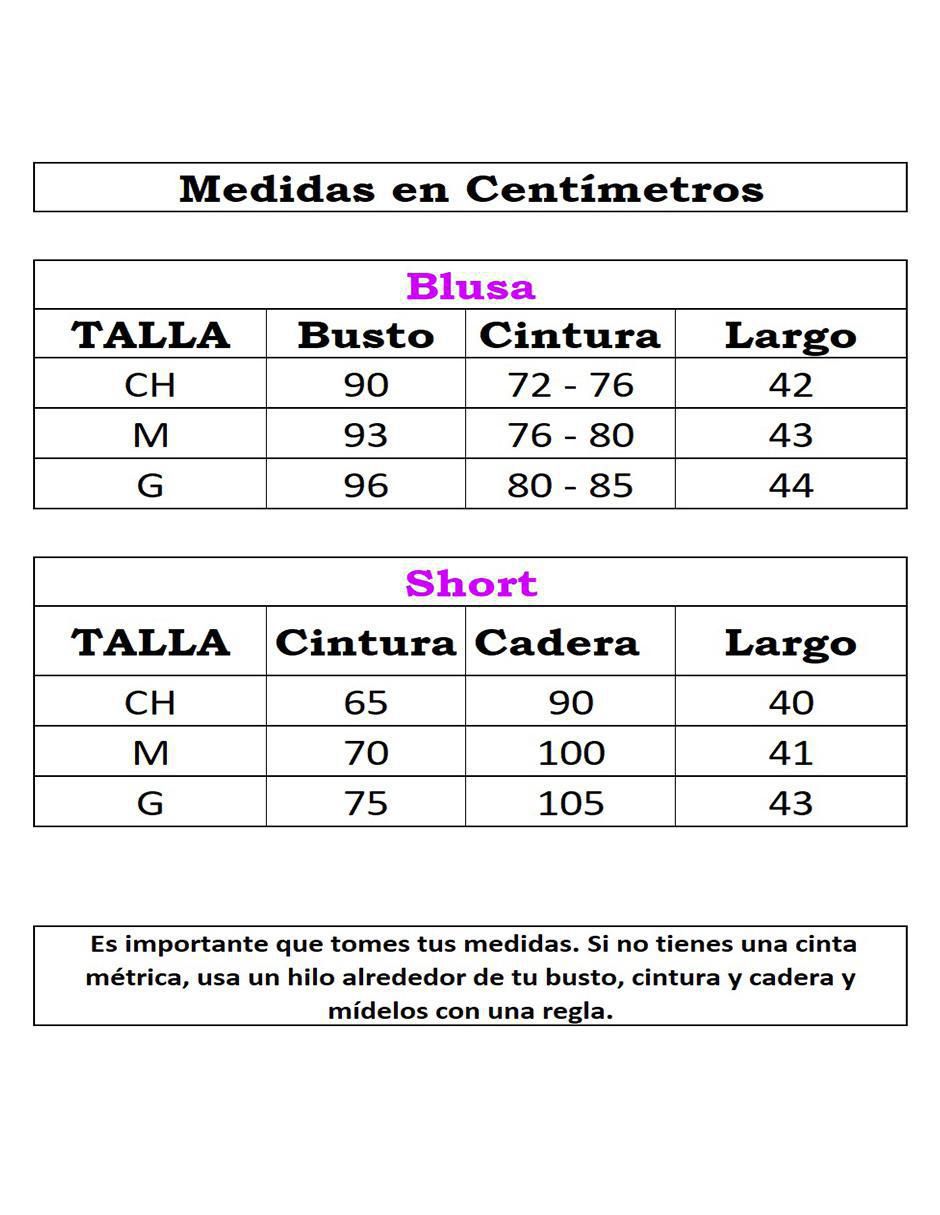 Medidas en Centímetros

Blusa

| TALLA | Busto | Cintura | Largo |
|---|---|---|---|
| CH | 90 | 72 - 76 | 42 |
| M | 93 | 76 - 80 | 43 |
| G | 96 | 80 - 85 | 44 |

Short

| TALLA | Cintura | Cadera | Largo |
|---|---|---|---|
| CH | 65 | 90 | 40 |
| M | 70 | 100 | 41 |
| G | 75 | 105 | 43 |

Es importante que tomes tus medidas. Si no tienes una cinta métrica, usa un hilo alrededor de tu busto, cintura y cadera y mídelos con una regla.